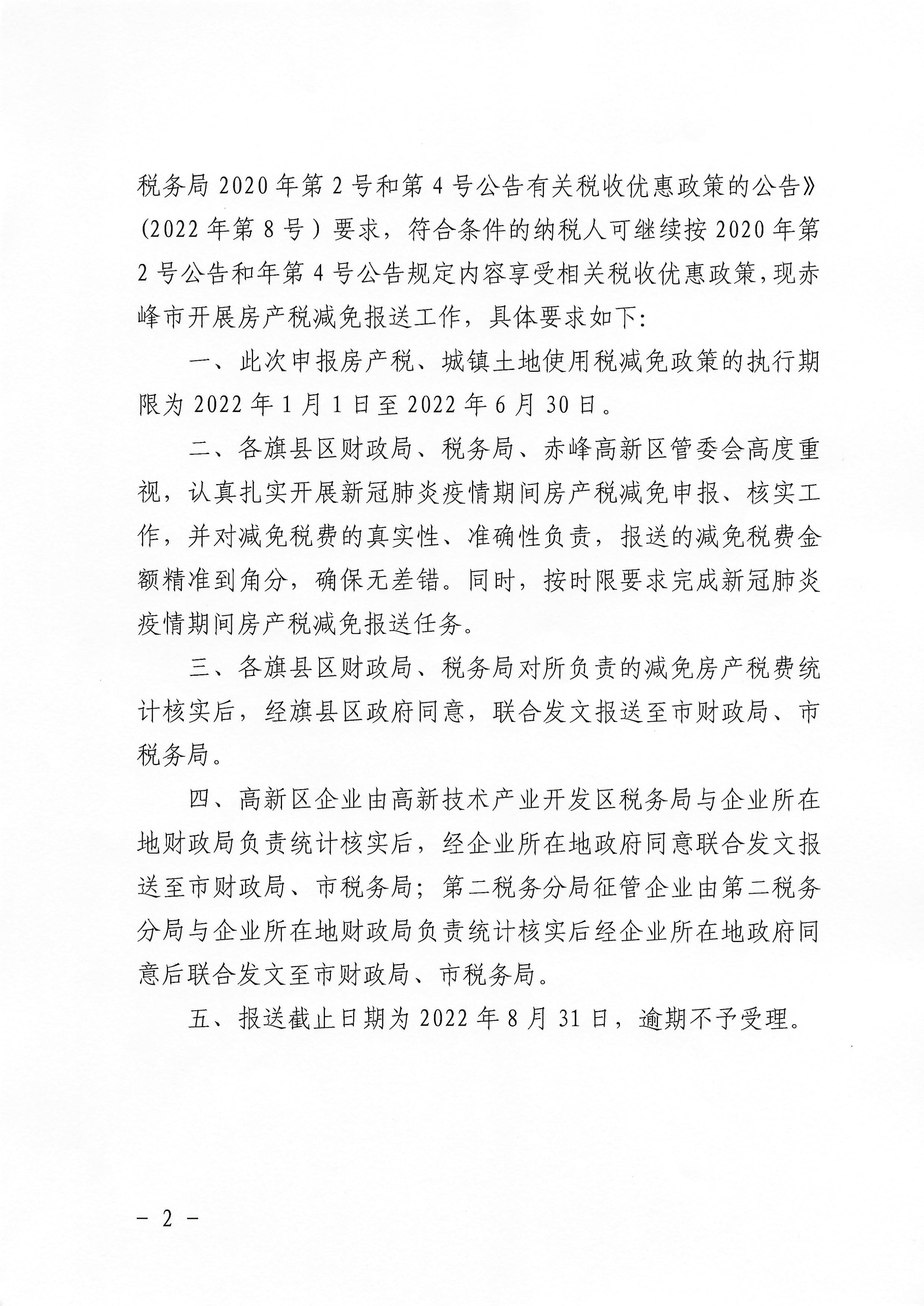 税务局 2020 年第 2 号和第 4 号公告有关税收优惠政策的公告》（2022 年第 8 号）要求，符合条件的纳税人可继续按 2020 年第 2 号公告和年第 4 号公告规定内容享受相关税收优惠政策，现赤峰市开展房产税减免报送工作，具体要求如下：

一、此次申报房产税、城镇土地使用税减免政策的执行期限为 2022 年 1 月 1 日至 2022 年 6 月 30 日。

二、各旗县区财政局、税务局、赤峰高新区管委会高度重视，认真扎实开展新冠肺炎疫情期间房产税减免申报、核实工作，并对减免税费的真实性、准确性负责，报送的减免税费金额精准到角分，确保无差错。同时，按时限要求完成新冠肺炎疫情期间房产税减免报送任务。

三、各旗县区财政局、税务局对所负责的减免房产税费统计核实后，经旗县区政府同意，联合发文报送至市财政局、市税务局。

四、高新区企业由高新技术产业开发区税务局与企业所在地财政局负责统计核实后，经企业所在地政府同意联合发文报送至市财政局、市税务局；第二税务分局征管企业由第二税务分局与企业所在地财政局负责统计核实后经企业所在地政府同意后联合发文至市财政局、市税务局。

五、报送截止日期为 2022 年 8 月 31 日，逾期不予受理。

－ 2 －